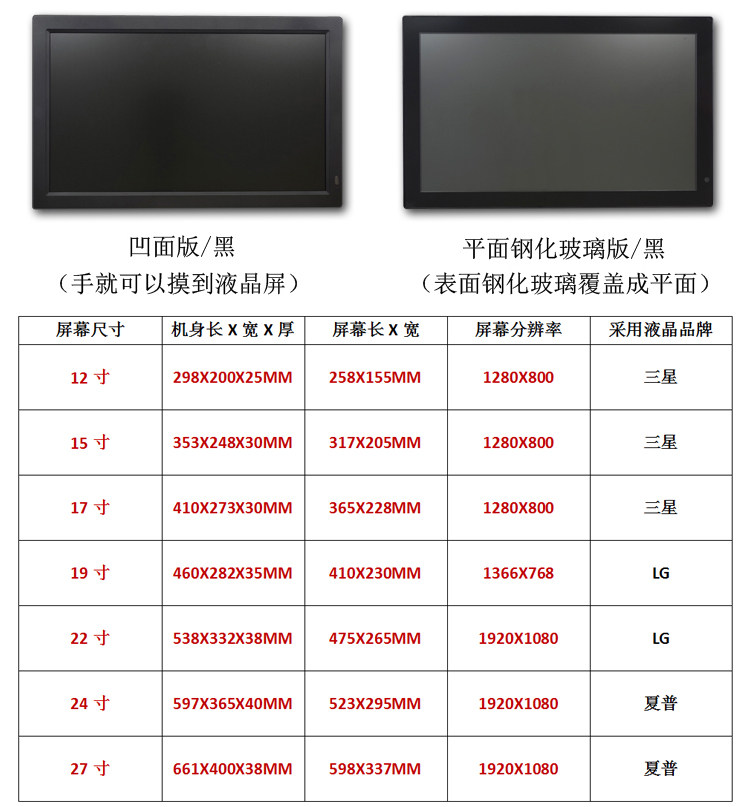 凹面版/黑
(手就可以摸到液晶屏)

平面钢化玻璃版/黑
(表面钢化玻璃覆盖成平面)

| 屏幕尺寸 | 机身长X宽X厚 | 屏幕长X宽 | 屏幕分辨率 | 采用液晶品牌 |
|---|---|---|---|---|
| 12寸 | 298X200X25MM | 258X155MM | 1280X800 | 三星 |
| 15寸 | 353X248X30MM | 317X205MM | 1280X800 | 三星 |
| 17寸 | 410X273X30MM | 365X228MM | 1280X800 | 三星 |
| 19寸 | 460X282X35MM | 410X230MM | 1366X768 | LG |
| 22寸 | 538X332X38MM | 475X265MM | 1920X1080 | LG |
| 24寸 | 597X365X40MM | 523X295MM | 1920X1080 | 夏普 |
| 27寸 | 661X400X38MM | 598X337MM | 1920X1080 | 夏普 |